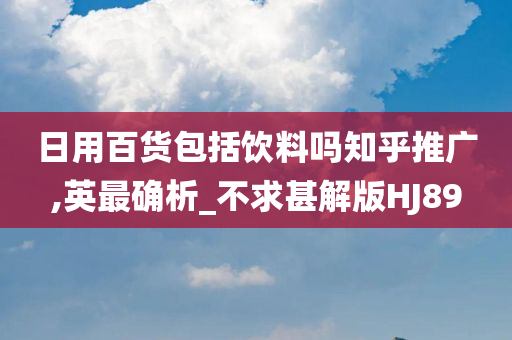 日用百货包括饮料吗知乎推广,英最确析_不求甚解版HJ89